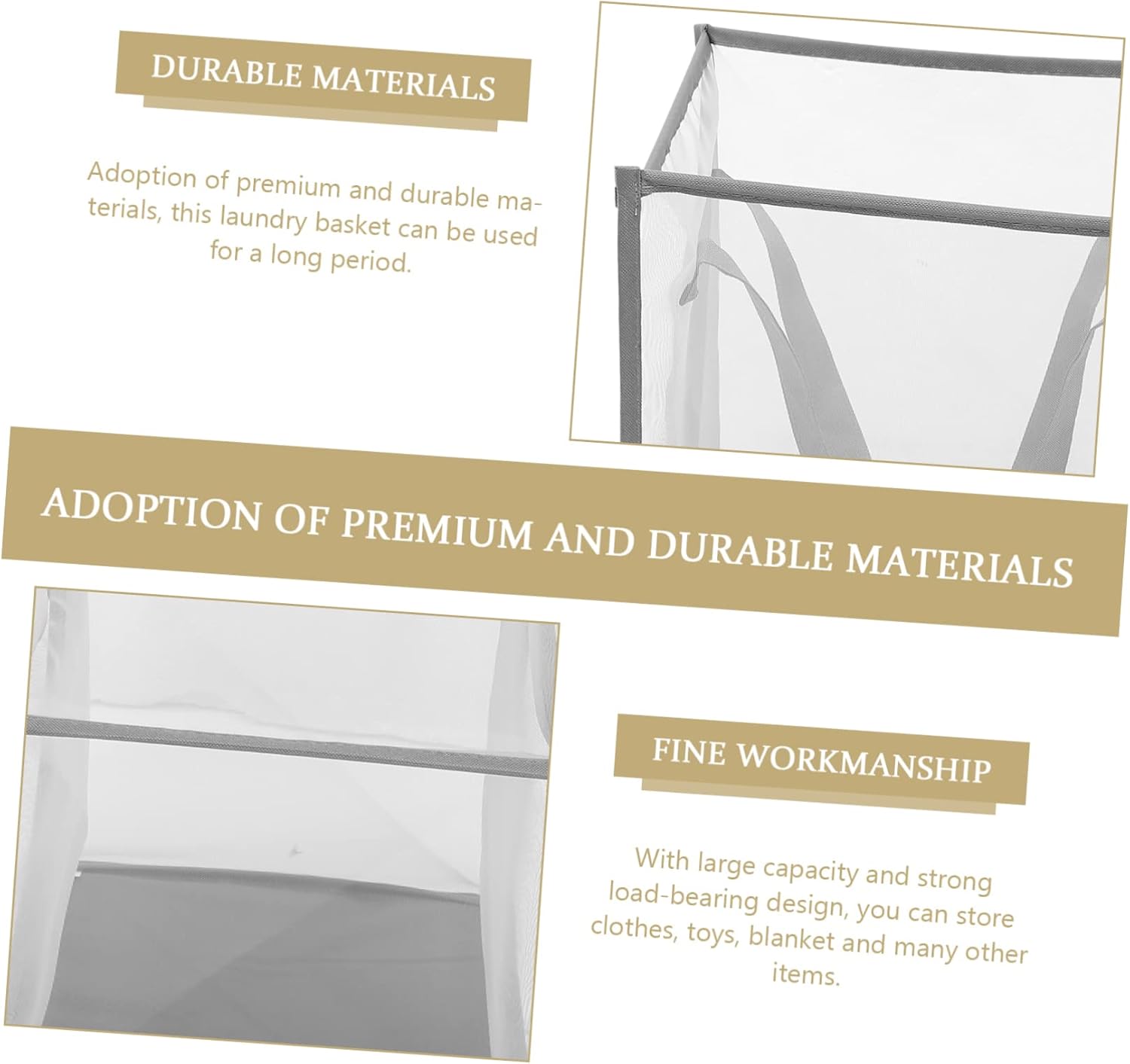 DURABLE MATERIALS

Adoption of premium and durable materials, this laundry basket can be used for a long period.

ADOPTION OF PREMIUM AND DURABLE MATERIALS

FINE WORKMANSHIP

With large capacity and strong load-bearing design, you can store clothes, toys, blanket and many other items.